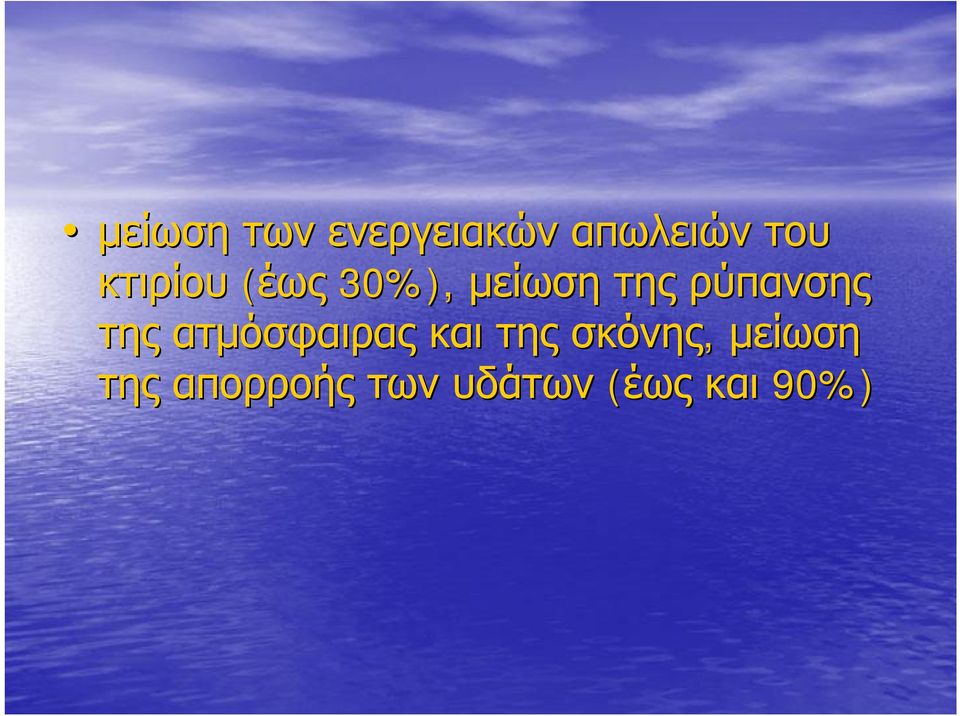 • μείωση των ενεργειακών απωλειών του κτιρίου (έως 30%), μείωση της ρύπανσης της ατμόσφαιρας και της σκόνης, μείωση της απορροής των υδάτων (έως και 90%)